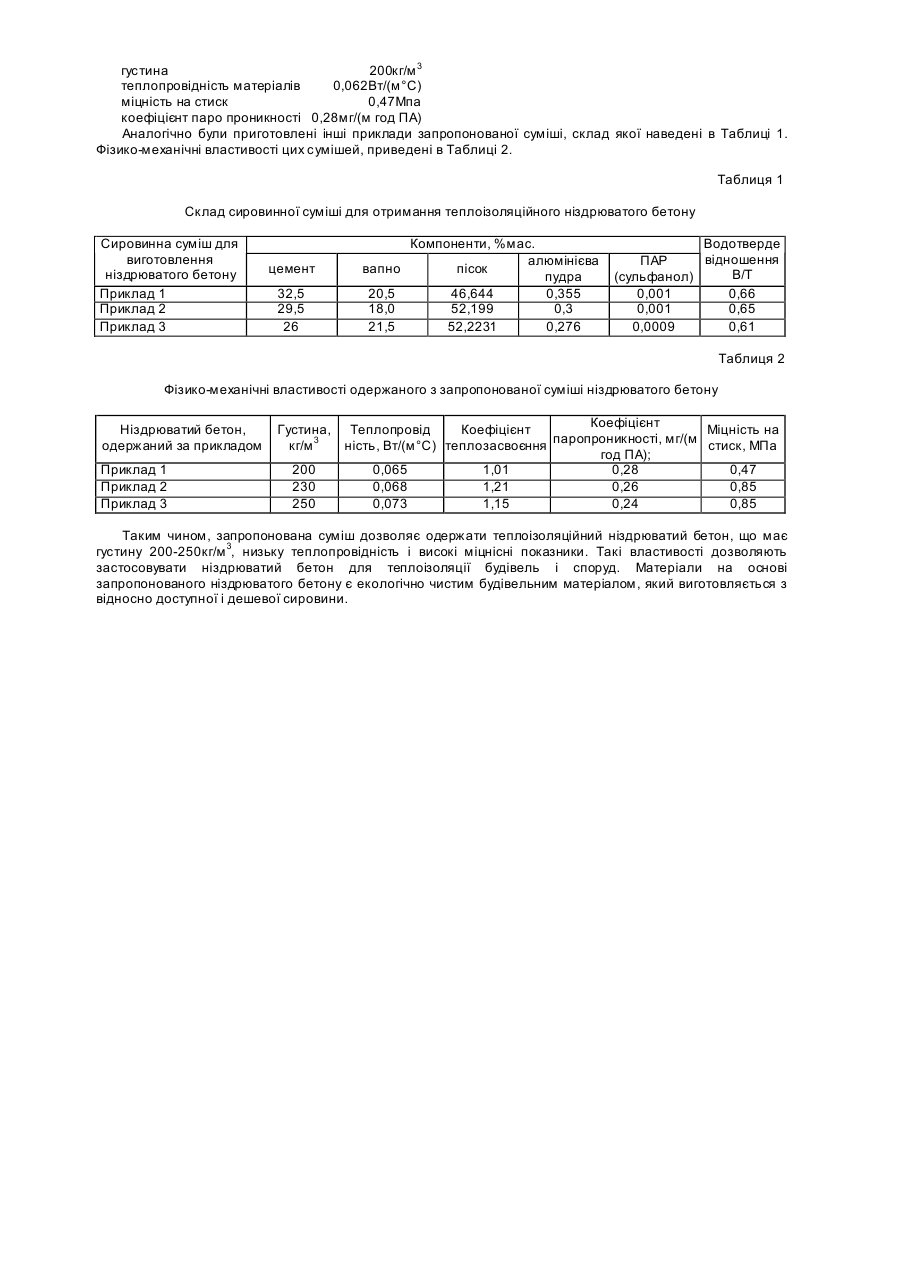 густина 200кг/м$^3$
теплопровідність матеріалів 0,062Вт/(м°С)
міцність на стиск 0,47Мпа
коефіцієнт паро проникності 0,28мг/(м год ПА)
Аналогічно були приготовлені інші приклади запропонованої суміші, склад якої наведені в Таблиці 1. Фізико-механічні властивості цих сумішей, приведені в Таблиці 2.

Таблиця 1

Склад сировинної суміші для отримання теплоізоляційного ніздрюватого бетону

| Сировинна суміш для виготовлення ніздрюватого бетону | Компоненти, %мас. | | | | | Водотверде відношення В/Т |
|---|---|---|---|---|---|---|
| | цемент | вапно | пісок | алюмінієва пудра | ПАР (сульфанол) | |
| Приклад 1 | 32,5 | 20,5 | 46,644 | 0,355 | 0,001 | 0,66 |
| Приклад 2 | 29,5 | 18,0 | 52,199 | 0,3 | 0,001 | 0,65 |
| Приклад 3 | 26 | 21,5 | 52,2231 | 0,276 | 0,0009 | 0,61 |

Таблиця 2

Фізико-механічні властивості одержаного з запропонованої суміші ніздрюватого бетону

| Ніздрюватий бетон, одержаний за прикладом | Густина, кг/м$^3$ | Теплопровід ність, Вт/(м°С) | Коефіцієнт теплозасвоєння | Коефіцієнт паропроникності, мг/(м год ПА); | Міцність на стиск, МПа |
|---|---|---|---|---|---|
| Приклад 1 | 200 | 0,065 | 1,01 | 0,28 | 0,47 |
| Приклад 2 | 230 | 0,068 | 1,21 | 0,26 | 0,85 |
| Приклад 3 | 250 | 0,073 | 1,15 | 0,24 | 0,85 |

Таким чином, запропонована суміш дозволяє одержати теплоізоляційний ніздрюватий бетон, що має густину 200-250кг/м$^3$, низьку теплопровідність і високі міцнісні показники. Такі властивості дозволяють застосовувати ніздрюватий бетон для теплоізоляції будівель і споруд. Матеріали на основі запропонованого ніздрюватого бетону є екологічно чистим будівельним матеріалом, який виготовляється з відносно доступної і дешевої сировини.